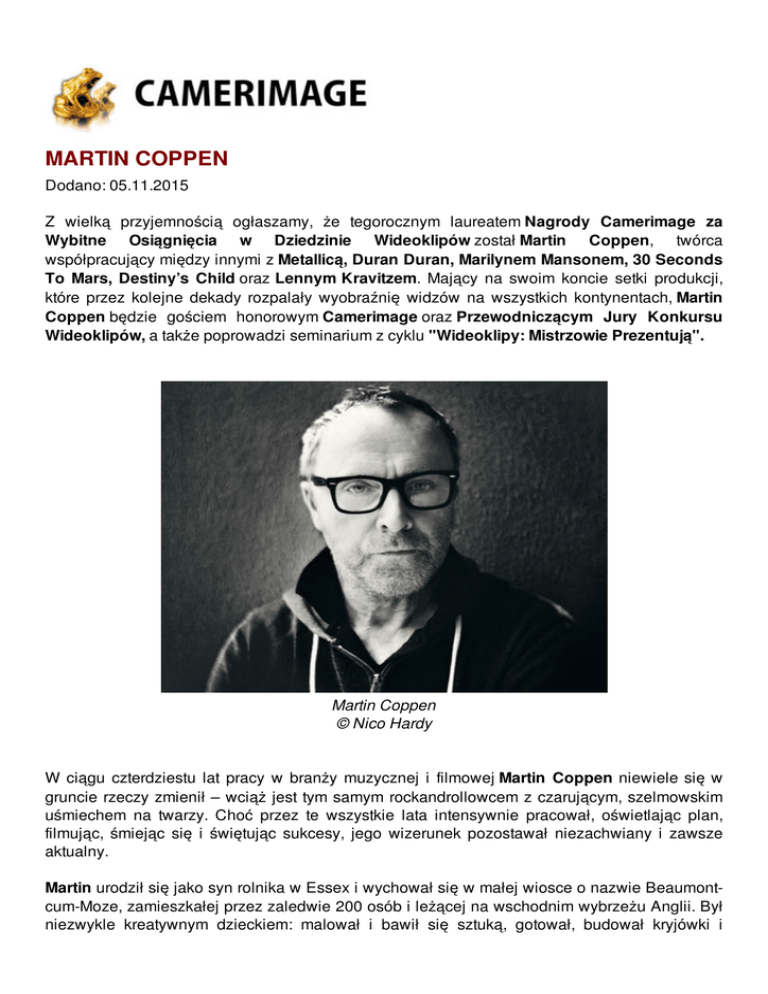 CAMERIMAGE

MARTIN COPPEN

Dodano: 05.11.2015

Z wielką przyjemnością ogłaszamy, że tegorocznym laureatem Nagrody Camerimage za Wybitne Osiągnięcia w Dziedzinie Wideoklipów został Martin Coppen, twórca współpracujący między innymi z Metallicą, Duran Duran, Marilynem Mansonem, 30 Seconds To Mars, Destiny's Child oraz Lennym Kravitzem. Mający na swoim koncie setki produkcji, które przez kolejne dekady rozpalały wyobraźnię widzów na wszystkich kontynentach, Martin Coppen będzie gościem honorowym Camerimage oraz Przewodniczącym Jury Konkursu Wideoklipów, a także poprowadzi seminarium z cyklu "Wideoklipy: Mistrzowie Prezentują".

Martin Coppen
© Nico Hardy

W ciągu czterdziestu lat pracy w branży muzycznej i filmowej Martin Coppen niewiele się w gruncie rzeczy zmienił – wciąż jest tym samym rockandrollowcem z czarującym, szelmowskim uśmiechem na twarzy. Choć przez te wszystkie lata intensywnie pracował, oświetlając plan, filmując, śmiejąc się i świętując sukcesy, jego wizerunek pozostawał niezachwiany i zawsze aktualny.

Martin urodził się jako syn rolnika w Essex i wychował się w małej wiosce o nazwie Beaumont-cum-Moze, zamieszkałej przez zaledwie 200 osób i leżącej na wschodnim wybrzeżu Anglii. Był niezwykle kreatywnym dzieckiem: malował i bawił się sztuką, gotował, budował kryjówki i